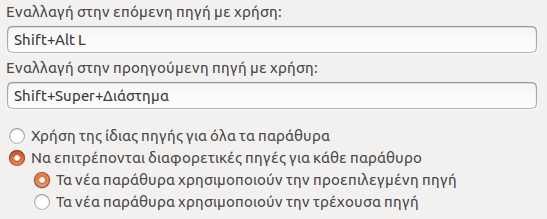 Εναλλαγή στην επόμενη πηγή με χρήση:

Shift+Alt L

Εναλλαγή στην προηγούμενη πηγή με χρήση:

Shift+Super+Διάστημα

Χρήση της ίδιας πηγής για όλα τα παράθυρα

Να επιτρέπονται διαφορετικές πηγές για κάθε παράθυρο

Τα νέα παράθυρα χρησιμοποιούν την προεπιλεγμένη πηγή

Τα νέα παράθυρα χρησιμοποιούν την τρέχουσα πηγή